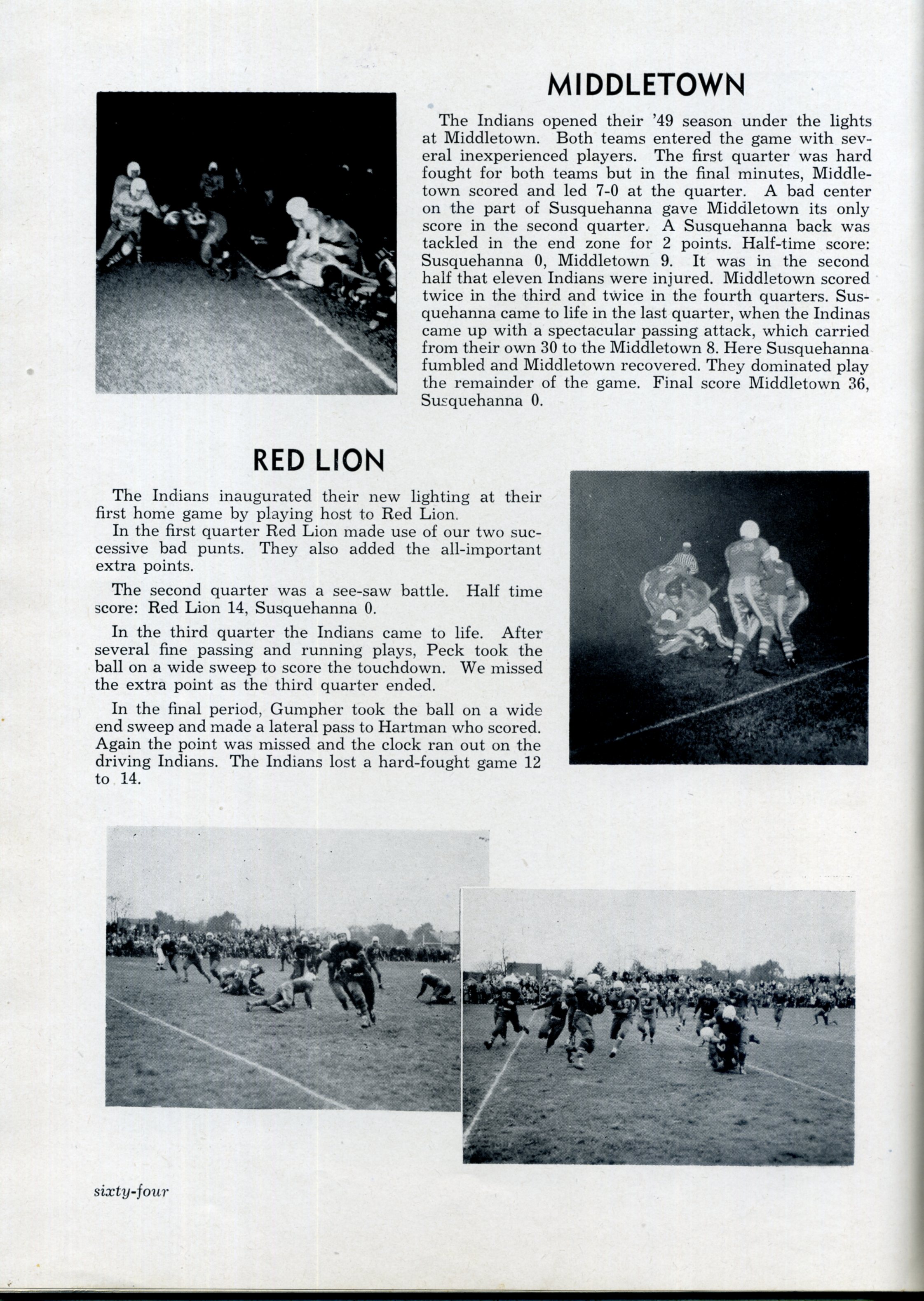 MIDDLETOWN

The Indians opened their '49 season under the lights at Middletown. Both teams entered the game with several inexperienced players. The first quarter was hard fought for both teams but in the final minutes, Middletown scored and led 7-0 at the quarter. A bad center on the part of Susquehanna gave Middletown its only score in the second quarter. A Susquehanna back was tackled in the end zone for 2 points. Half-time score: Susquehanna 0, Middletown 9. It was in the second half that eleven Indians were injured. Middletown scored twice in the third and twice in the fourth quarters. Susquehanna came to life in the last quarter, when the Indinas came up with a spectacular passing attack, which carried from their own 30 to the Middletown 8. Here Susquehanna fumbled and Middletown recovered. They dominated play the remainder of the game. Final score Middletown 36, Susquehanna 0.

RED LION

The Indians inaugurated their new lighting at their first home game by playing host to Red Lion.
In the first quarter Red Lion made use of our two successive bad punts. They also added the all-important extra points.

The second quarter was a see-saw battle. Half time score: Red Lion 14, Susquehanna 0.

In the third quarter the Indians came to life. After several fine passing and running plays, Peck took the ball on a wide sweep to score the touchdown. We missed the extra point as the third quarter ended.

In the final period, Gumpher took the ball on a wide end sweep and made a lateral pass to Hartman who scored. Again the point was missed and the clock ran out on the driving Indians. The Indians lost a hard-fought game 12 to 14.

sixty-four